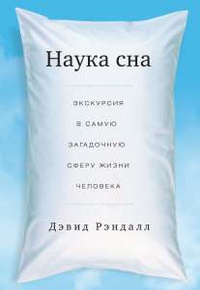 Наука сна

ЭКСКУРСИЯ В САМУЮ ЗАГАДОЧНУЮ СФЕРУ ЖИЗНИ ЧЕЛОВЕКА

Дэвид Рэндалл